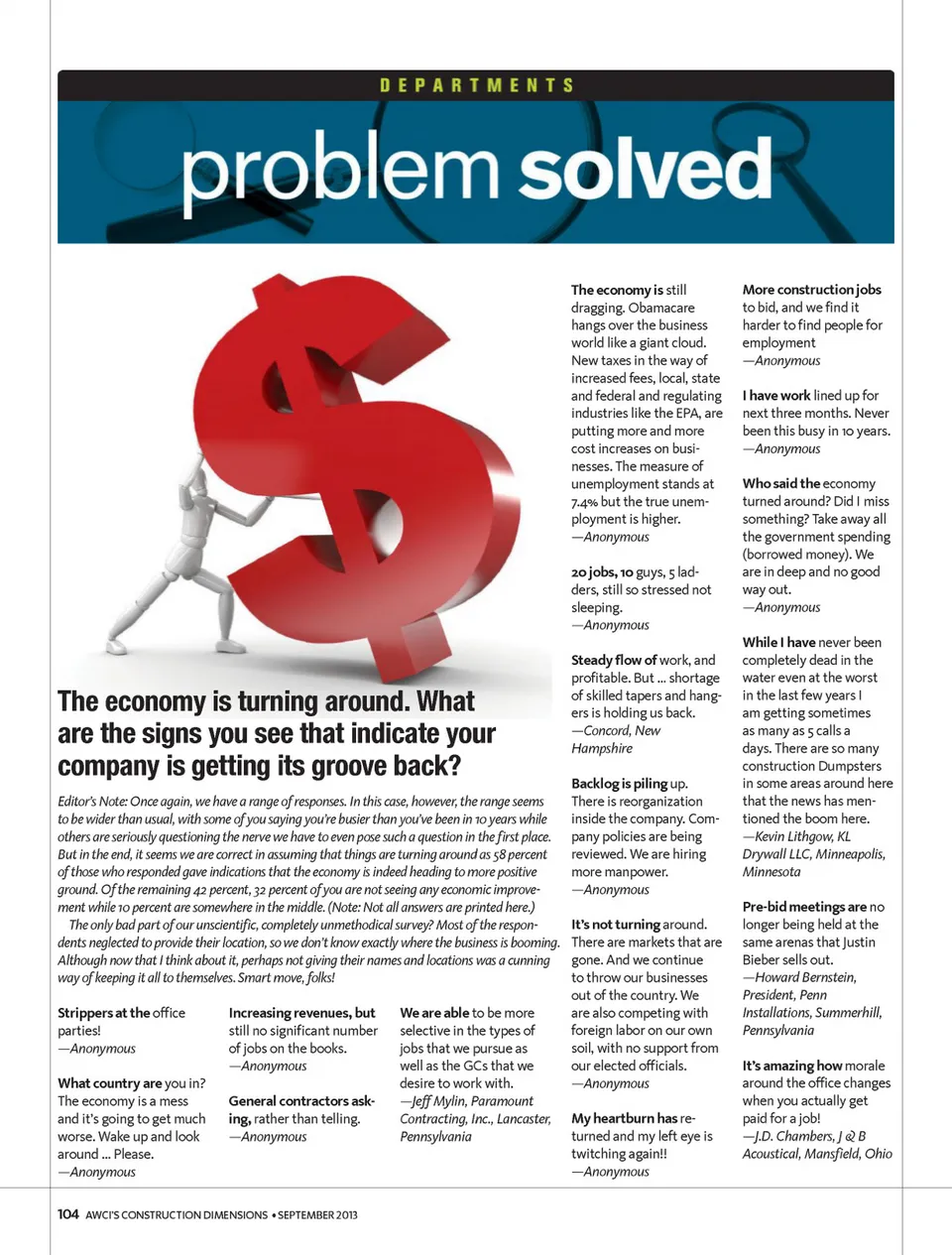 DEPARTMENTS

problem solved

The economy is turning around. What are the signs you see that indicate your company is getting its groove back?

Editor's Note: Once again, we have a range of responses. In this case, however, the range seems to be wider than usual, with some of you saying you're busier than you've been in 10 years while others are seriously questioning the nerve we have to even pose such a question in the first place. But in the end, it seems we are correct in assuming that things are turning around as 58 percent of those who responded gave indications that the economy is indeed heading to more positive ground. Of the remaining 42 percent, 32 percent of you are not seeing any economic improvement while 10 percent are somewhere in the middle. (Note: Not all answers are printed here.)

The only bad part of our unscientific, completely unmethodical survey? Most of the respondents neglected to provide their location, so we don't know exactly where the business is booming. Although now that I think about it, perhaps not giving their names and locations was a cunning way of keeping it all to themselves. Smart move, folks!

Strippers at the office parties!
—Anonymous

What country are you in? The economy is a mess and it's going to get much worse. Wake up and look around ... Please.
—Anonymous

Increasing revenues, but still no significant number of jobs on the books.
—Anonymous

General contractors asking, rather than telling.
—Anonymous

We are able to be more selective in the types of jobs that we pursue as well as the GCs that we desire to work with.
—Jeff Mylin, Paramount Contracting, Inc., Lancaster, Pennsylvania

The economy is still dragging. Obamacare hangs over the business world like a giant cloud. New taxes in the way of increased fees, local, state and federal and regulating industries like the EPA, are putting more and more cost increases on businesses. The measure of unemployment stands at 7.4% but the true unemployment is higher.
—Anonymous

20 jobs, 10 guys, 5 ladders, still so stressed not sleeping.
—Anonymous

Steady flow of work, and profitable. But ... shortage of skilled tapers and hangers is holding us back.
—Concord, New Hampshire

Backlog is piling up. There is reorganization inside the company. Company policies are being reviewed. We are hiring more manpower.
—Anonymous

It's not turning around. There are markets that are gone. And we continue to throw our businesses out of the country. We are also competing with foreign labor on our own soil, with no support from our elected officials.
—Anonymous

My heartburn has returned and my left eye is twitching again!!
—Anonymous

More construction jobs to bid, and we find it harder to find people for employment
—Anonymous

I have work lined up for next three months. Never been this busy in 10 years.
—Anonymous

Who said the economy turned around? Did I miss something? Take away all the government spending (borrowed money). We are in deep and no good way out.
—Anonymous

While I have never been completely dead in the water even at the worst in the last few years I am getting sometimes as many as 5 calls a days. There are so many construction Dumpsters in some areas around here that the news has mentioned the boom here.
—Kevin Lithgow, KL Drywall LLC, Minneapolis, Minnesota

Pre-bid meetings are no longer being held at the same arenas that Justin Bieber sells out.
—Howard Bernstein, President, Penn Installations, Summerhill, Pennsylvania

It's amazing how morale around the office changes when you actually get paid for a job!
—J.D. Chambers, J & B Acoustical, Mansfield, Ohio

104 AWCI'S CONSTRUCTION DIMENSIONS • SEPTEMBER 2013